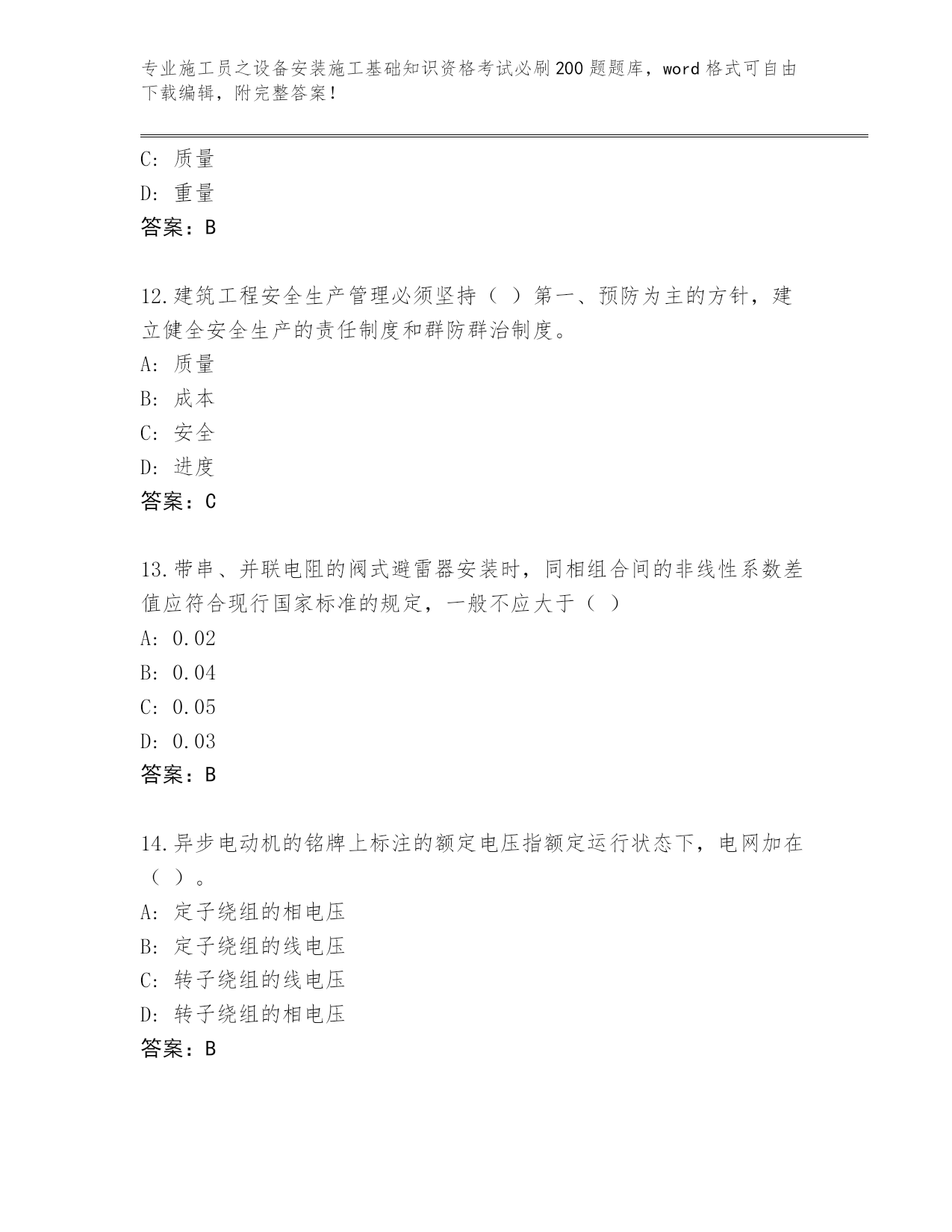 专业施工员之设备安装施工基础知识资格考试必刷200题题库，word格式可自由下载编辑，附完整答案！

C: 质量
D: 重量
答案：B

12.建筑工程安全生产管理必须坚持（ ）第一、预防为主的方针，建立健全安全生产的责任制度和群防群治制度。
A: 质量
B: 成本
C: 安全
D: 进度
答案：C

13.带串、并联电阻的阀式避雷器安装时，同相组合间的非线性系数差值应符合现行国家标准的规定，一般不应大于（ ）
A: 0.02
B: 0.04
C: 0.05
D: 0.03
答案：B

14.异步电动机的铭牌上标注的额定电压指额定运行状态下，电网加在（ ）。
A: 定子绕组的相电压
B: 定子绕组的线电压
C: 转子绕组的线电压
D: 转子绕组的相电压
答案：B